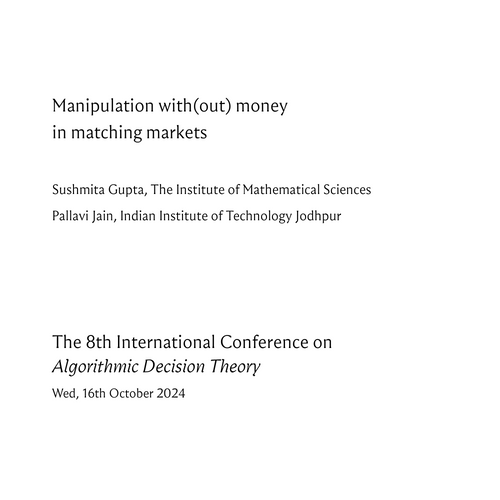 Manipulation with(out) money
in matching markets

Sushmita Gupta, The Institute of Mathematical Sciences
Pallavi Jain, Indian Institute of Technology Jodhpur

The 8th International Conference on
Algorithmic Decision Theory
Wed, 16th October 2024